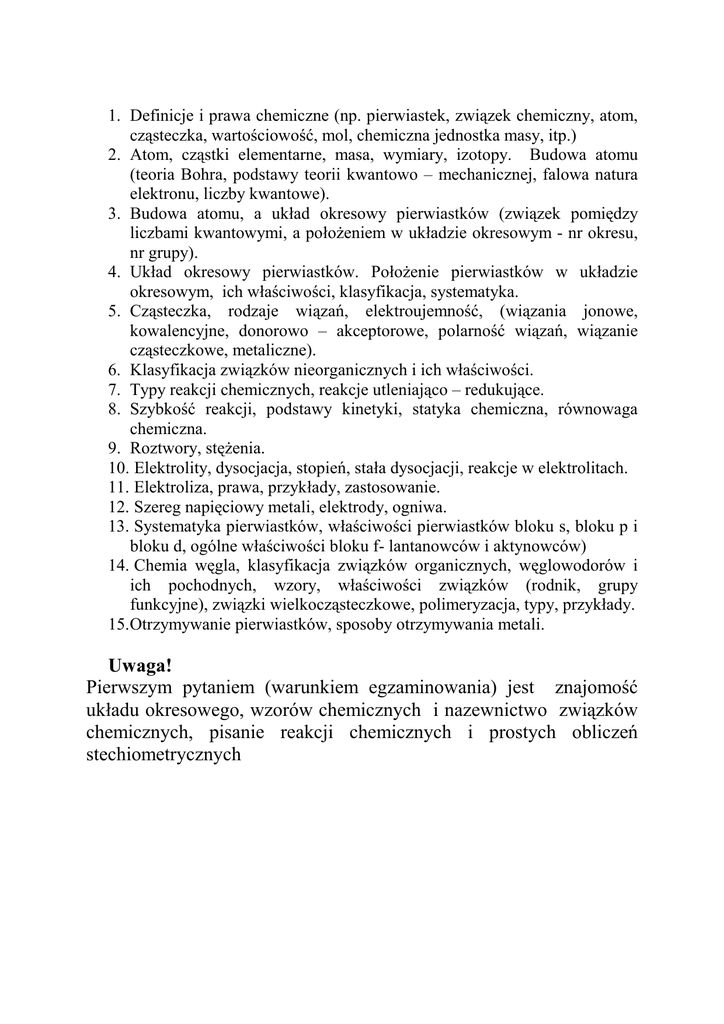 1. Definicje i prawa chemiczne (np. pierwiastek, związek chemiczny, atom, cząsteczka, wartościowość, mol, chemiczna jednostka masy, itp.)
2. Atom, cząstki elementarne, masa, wymiary, izotopy. Budowa atomu (teoria Bohra, podstawy teorii kwantowo – mechanicznej, falowa natura elektronu, liczby kwantowe).
3. Budowa atomu, a układ okresowy pierwiastków (związek pomiędzy liczbami kwantowymi, a położeniem w układzie okresowym - nr okresu, nr grupy).
4. Układ okresowy pierwiastków. Położenie pierwiastków w układzie okresowym, ich właściwości, klasyfikacja, systematyka.
5. Cząsteczka, rodzaje wiązań, elektroujemność, (wiązania jonowe, kowalencyjne, donorowo – akceptorowe, polarność wiązań, wiązanie cząsteczkowe, metaliczne).
6. Klasyfikacja związków nieorganicznych i ich właściwości.
7. Typy reakcji chemicznych, reakcje utleniająco – redukujące.
8. Szybkość reakcji, podstawy kinetyki, statyka chemiczna, równowaga chemiczna.
9. Roztwory, stężenia.
10. Elektrolity, dysocjacja, stopień, stała dysocjacji, reakcje w elektrolitach.
11. Elektroliza, prawa, przykłady, zastosowanie.
12. Szereg napięciowy metali, elektrody, ogniwa.
13. Systematyka pierwiastków, właściwości pierwiastków bloku s, bloku p i bloku d, ogólne właściwości bloku f- lantanowców i aktynowców)
14. Chemia węgla, klasyfikacja związków organicznych, węglowodorów i ich pochodnych, wzory, właściwości związków (rodnik, grupy funkcyjne), związki wielkocząsteczkowe, polimeryzacja, typy, przykłady.
15.Otrzymywanie pierwiastków, sposoby otrzymywania metali.

Uwaga!
Pierwszym pytaniem (warunkiem egzaminowania) jest znajomość układu okresowego, wzorów chemicznych i nazewnictwo związków chemicznych, pisanie reakcji chemicznych i prostych obliczeń stechiometrycznych